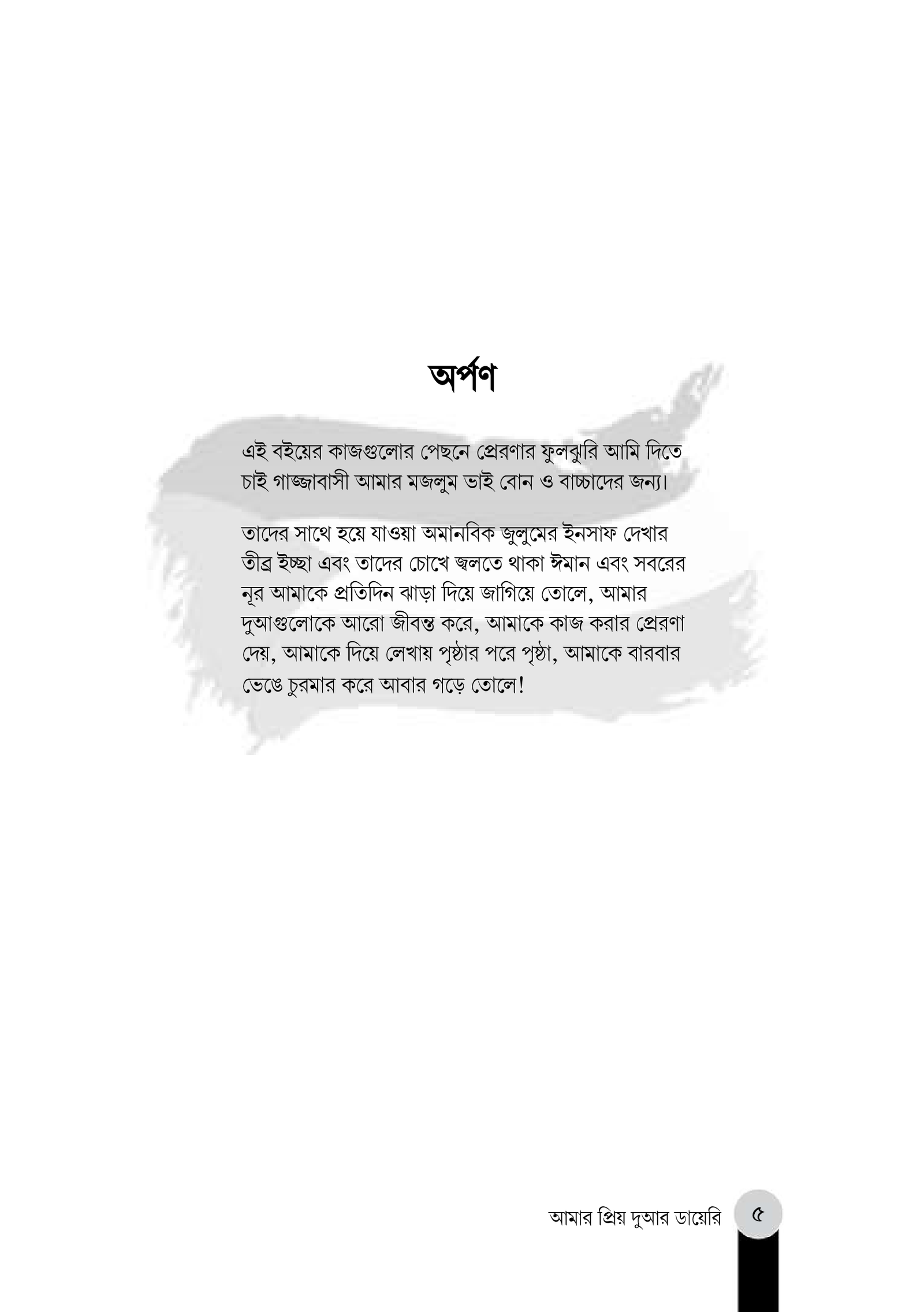 অর্পণ

এই বইয়ের কাজগুলোর পেছনে প্রেরণার ফুলঝুরি আমি দিতে চাই গাজ্জাবাসী আমার মজলুম ভাই বোন ও বাচ্চাদের জন্য।

তাদের সাথে হয়ে যাওয়া অমানবিক জুলুমের ইনসাফ দেখার তীব্র ইচ্ছা এবং তাদের চোখে জ্বলতে থাকা ঈমান এবং সবরের নূর আমাকে প্রতিদিন ঝাড়া দিয়ে জাগিয়ে তোলে, আমার দুআগুলোকে আরো জীবন্ত করে, আমাকে কাজ করার প্রেরণা দেয়, আমাকে দিয়ে লেখায় পৃষ্ঠার পরে পৃষ্ঠা, আমাকে বারবার ভেঙে চুরমার করে আবার গড়ে তোলে!

আমার প্রিয় দুআর ডায়েরি ৫